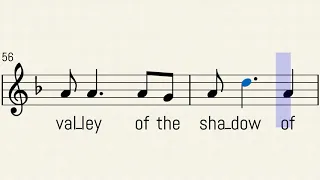 56

val_ley of the sha_dow of